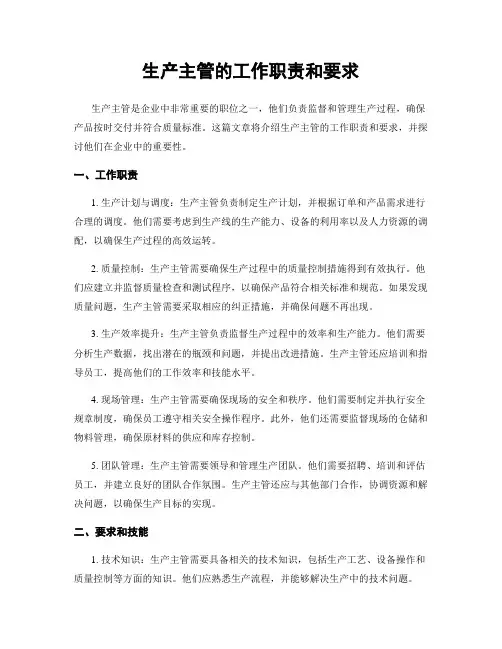 生产主管的工作职责和要求

生产主管是企业中非常重要的职位之一，他们负责监督和管理生产过程，确保产品按时交付并符合质量标准。这篇文章将介绍生产主管的工作职责和要求，并探讨他们在企业中的重要性。

一、工作职责

1. 生产计划与调度：生产主管负责制定生产计划，并根据订单和产品需求进行合理的调度。他们需要考虑到生产线的生产能力、设备的利用率以及人力资源的调配，以确保生产过程的高效运转。

2. 质量控制：生产主管需要确保生产过程中的质量控制措施得到有效执行。他们应建立并监督质量检查和测试程序，以确保产品符合相关标准和规范。如果发现质量问题，生产主管需要采取相应的纠正措施，并确保问题不再出现。

3. 生产效率提升：生产主管负责监督生产过程中的效率和生产能力。他们需要分析生产数据，找出潜在的瓶颈和问题，并提出改进措施。生产主管还应培训和指导员工，提高他们的工作效率和技能水平。

4. 现场管理：生产主管需要确保现场的安全和秩序。他们需要制定并执行安全规章制度，确保员工遵守相关安全操作程序。此外，他们还需要监督现场的仓储和物料管理，确保原材料的供应和库存控制。

5. 团队管理：生产主管需要领导和管理生产团队。他们需要招聘、培训和评估员工，并建立良好的团队合作氛围。生产主管还应与其他部门合作，协调资源和解决问题，以确保生产目标的实现。

二、要求和技能

1. 技术知识：生产主管需要具备相关的技术知识，包括生产工艺、设备操作和质量控制等方面的知识。他们应熟悉生产流程，并能够解决生产中的技术问题。